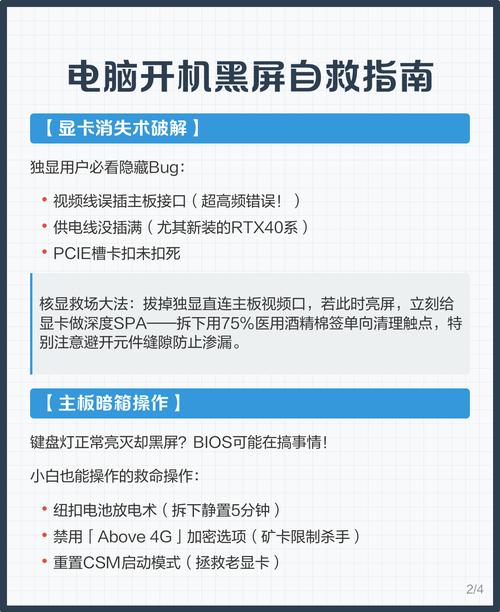 电脑开机黑屏自救指南

【显卡消失术破解】

独显用户必看隐藏Bug：

• 视频线误插主板接口（超高频错误！）
• 供电线没插满（尤其新装的RTX40系）
• PCIE槽卡扣未扣死

核显救场大法：拔掉独显直连主板视频口，若此时亮屏，立刻给显卡做深度SPA——拆下用75%医用酒精棉签单向清理触点，特别注意避开元件缝隙防止渗漏。

【主板暗箱操作】

键盘灯正常亮灭却黑屏？BIOS可能在搞事情！

小白也能操作的救命操作：

• 纽扣电池放电术（拆下静置5分钟）
• 禁用「Above 4G」加密选项（矿卡限制杀手）
• 重置CSM启动模式（拯救老显卡）

2/4